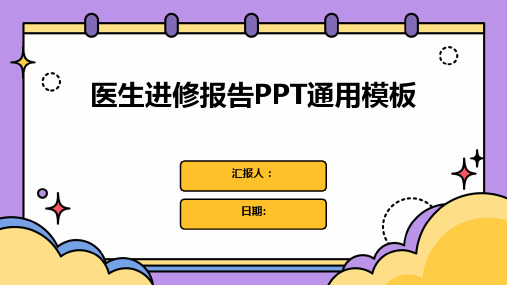 医生进修报告PPT通用模板

汇报人：

日期: